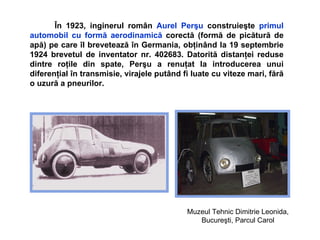 În 1923, inginerul român Aurel Perşu construieşte primul automobil cu formă aerodinamică corectă (formă de picătură de apă) pe care îl brevetează în Germania, obţinând la 19 septembrie 1924 brevetul de inventator nr. 402683. Datorită distanţei reduse dintre roţile din spate, Perşu a renuţat la introducerea unui diferenţial în transmisie, virajele putând fi luate cu viteze mari, fără o uzură a pneurilor.

Muzeul Tehnic Dimitrie Leonida, Bucureşti, Parcul Carol